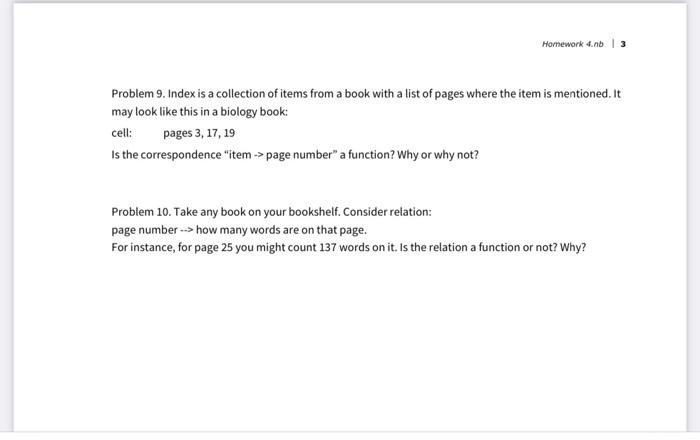 Homework 4.nb | 3

Problem 9. Index is a collection of items from a book with a list of pages where the item is mentioned. It may look like this in a biology book:

cell: pages 3, 17, 19

Is the correspondence "item -> page number" a function? Why or why not?

Problem 10. Take any book on your bookshelf. Consider relation:
page number --> how many words are on that page.
For instance, for page 25 you might count 137 words on it. Is the relation a function or not? Why?